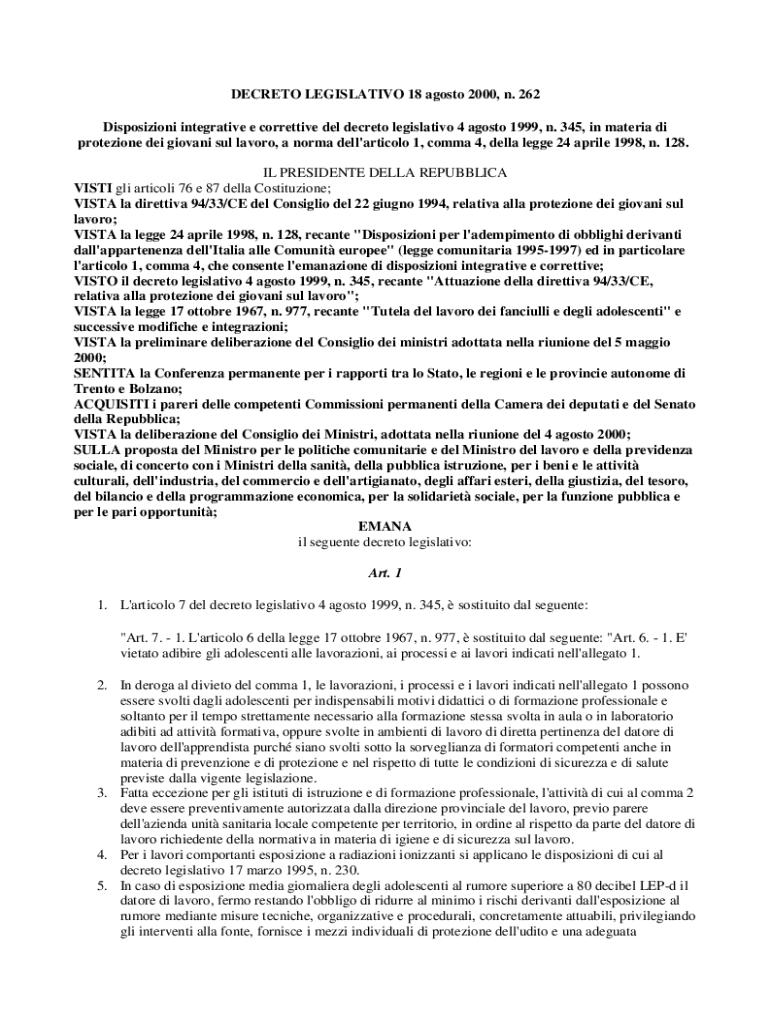 DECRETO LEGISLATIVO 18 agosto 2000, n. 262

Disposizioni integrative e correttive del decreto legislativo 4 agosto 1999, n. 345, in materia di protezione dei giovani sul lavoro, a norma dell'articolo 1, comma 4, della legge 24 aprile 1998, n. 128.

IL PRESIDENTE DELLA REPUBBLICA
VISTI gli articoli 76 e 87 della Costituzione;
VISTA la direttiva 94/33/CE del Consiglio del 22 giugno 1994, relativa alla protezione dei giovani sul lavoro;
VISTA la legge 24 aprile 1998, n. 128, recante "Disposizioni per l'adempimento di obblighi derivanti dall'appartenenza dell'Italia alle Comunità europee" (legge comunitaria 1995-1997) ed in particolare l'articolo 1, comma 4, che consente l'emanazione di disposizioni integrative e correttive;
VISTO il decreto legislativo 4 agosto 1999, n. 345, recante "Attuazione della direttiva 94/33/CE, relativa alla protezione dei giovani sul lavoro";
VISTA la legge 17 ottobre 1967, n. 977, recante "Tutela del lavoro dei fanciulli e degli adolescenti" e successive modifiche e integrazioni;
VISTA la preliminare deliberazione del Consiglio dei ministri adottata nella riunione del 5 maggio 2000;
SENTITA la Conferenza permanente per i rapporti tra lo Stato, le regioni e le provincie autonome di Trento e Bolzano;
ACQUISITI i pareri delle competenti Commissioni permanenti della Camera dei deputati e del Senato della Repubblica;
VISTA la deliberazione del Consiglio dei Ministri, adottata nella riunione del 4 agosto 2000;
SULLA proposta del Ministro per le politiche comunitarie e del Ministro del lavoro e della previdenza sociale, di concerto con i Ministri della sanità, della pubblica istruzione, per i beni e le attività culturali, dell'industria, del commercio e dell'artigianato, degli affari esteri, della giustizia, del tesoro, del bilancio e della programmazione economica, per la solidarietà sociale, per la funzione pubblica e per le pari opportunità;
EMANA
il seguente decreto legislativo:

Art. 1

1. L'articolo 7 del decreto legislativo 4 agosto 1999, n. 345, è sostituito dal seguente:

"Art. 7. - 1. L'articolo 6 della legge 17 ottobre 1967, n. 977, è sostituito dal seguente: "Art. 6. - 1. E' vietato adibire gli adolescenti alle lavorazioni, ai processi e ai lavori indicati nell'allegato 1.

2. In deroga al divieto del comma 1, le lavorazioni, i processi e i lavori indicati nell'allegato 1 possono essere svolti dagli adolescenti per indispensabili motivi didattici o di formazione professionale e soltanto per il tempo strettamente necessario alla formazione stessa svolta in aula o in laboratorio adibiti ad attività formativa, oppure svolte in ambienti di lavoro di diretta pertinenza del datore di lavoro dell'apprendista purché siano svolti sotto la sorveglianza di formatori competenti anche in materia di prevenzione e di protezione e nel rispetto di tutte le condizioni di sicurezza e di salute previste dalla vigente legislazione.
3. Fatta eccezione per gli istituti di istruzione e di formazione professionale, l'attività di cui al comma 2 deve essere preventivamente autorizzata dalla direzione provinciale del lavoro, previo parere dell'azienda unità sanitaria locale competente per territorio, in ordine al rispetto da parte del datore di lavoro richiedente della normativa in materia di igiene e di sicurezza sul lavoro.
4. Per i lavori comportanti esposizione a radiazioni ionizzanti si applicano le disposizioni di cui al decreto legislativo 17 marzo 1995, n. 230.
5. In caso di esposizione media giornaliera degli adolescenti al rumore superiore a 80 decibel LEP-d il datore di lavoro, fermo restando l'obbligo di ridurre al minimo i rischi derivanti dall'esposizione al rumore mediante misure tecniche, organizzative e procedurali, concretamente attuabili, privilegiando gli interventi alla fonte, fornisce i mezzi individuali di protezione dell'udito e una adeguata